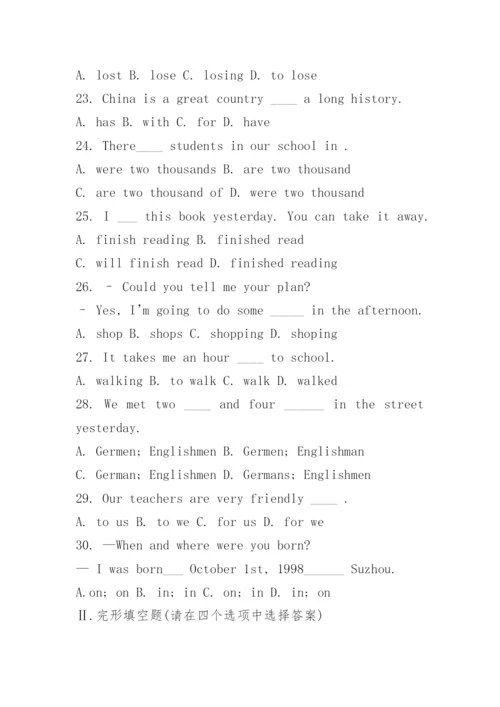 A. lost B. lose C. losing D. to lose
23. China is a great country ____ a long history.
A. has B. with C. for D. have
24. There____ students in our school in .
A. were two thousands B. are two thousand
C. are two thousand of D. were two thousand
25. I ___ this book yesterday. You can take it away.
A. finish reading B. finished read
C. will finish read D. finished reading
26. – Could you tell me your plan?
– Yes, I'm going to do some _____ in the afternoon.
A. shop B. shops C. shopping D. shoping
27. It takes me an hour ____ to school.
A. walking B. to walk C. walk D. walked
28. We met two ____ and four ______ in the street yesterday.
A. Germen; Englishmen B. Germen; Englishman
C. German; Englishmen D. Germans; Englishmen
29. Our teachers are very friendly ____ .
A. to us B. to we C. for us D. for we
30. —When and where were you born?
— I was born___ October 1st, 1998______ Suzhou.
A.on; on B. in; in C. on; in D. in; on
II.完形填空题(请在四个选项中选择答案)